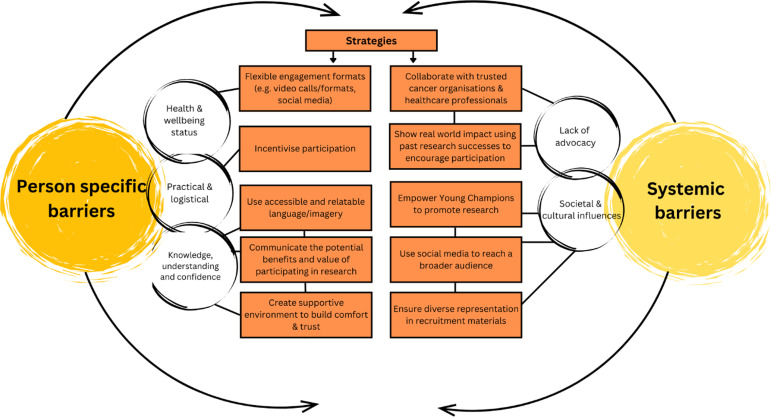 Strategies

Person specific barriers

Health & wellbeing status

Practical & logistical

Knowledge, understanding and confidence

Flexible engagement formats (e.g. video calls/formats, social media)

Incentivise participation

Use accessible and relatable language/imagery

Communicate the potential benefits and value of participating in research

Create supportive environment to build comfort & trust

Collaborate with trusted cancer organisations & healthcare professionals

Show real world impact using past research successes to encourage participation

Empower Young Champions to promote research

Use social media to reach a broader audience

Ensure diverse representation in recruitment materials

Lack of advocacy

Societal & cultural influences

Systemic barriers